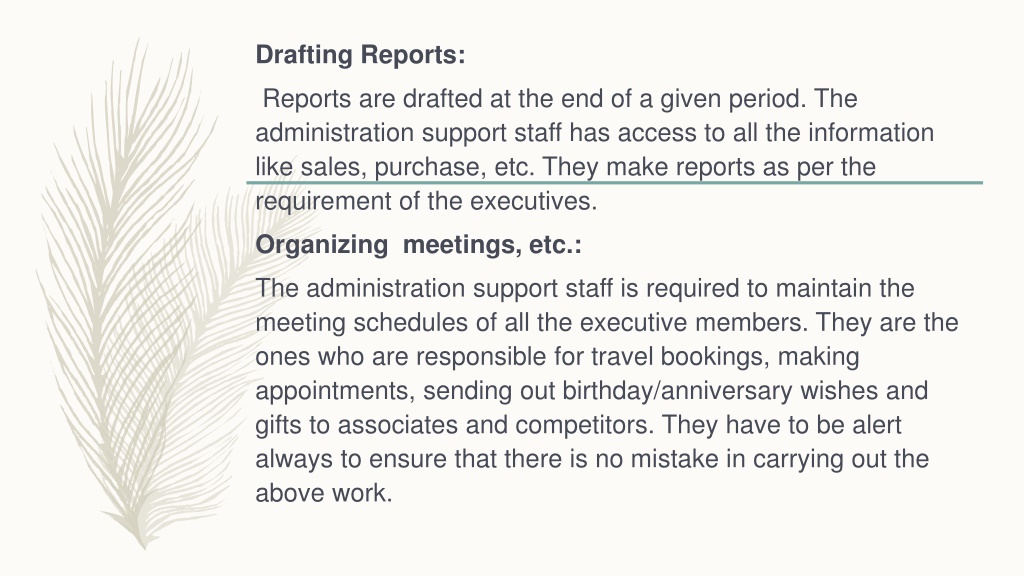 Drafting Reports:

Reports are drafted at the end of a given period. The administration support staff has access to all the information like sales, purchase, etc. They make reports as per the requirement of the executives.

Organizing meetings, etc.:

The administration support staff is required to maintain the meeting schedules of all the executive members. They are the ones who are responsible for travel bookings, making appointments, sending out birthday/anniversary wishes and gifts to associates and competitors. They have to be alert always to ensure that there is no mistake in carrying out the above work.